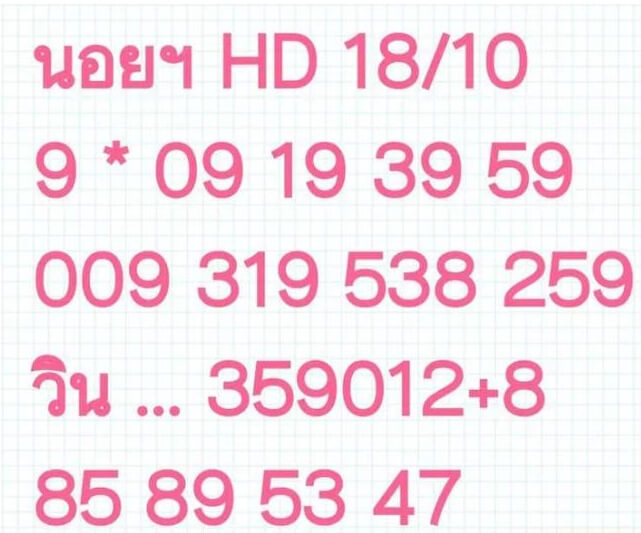 นอยฯ HD 18/10
9 * 09 19 39 59
009 319 538 259
วิน ... 359012+8
85 89 53 47